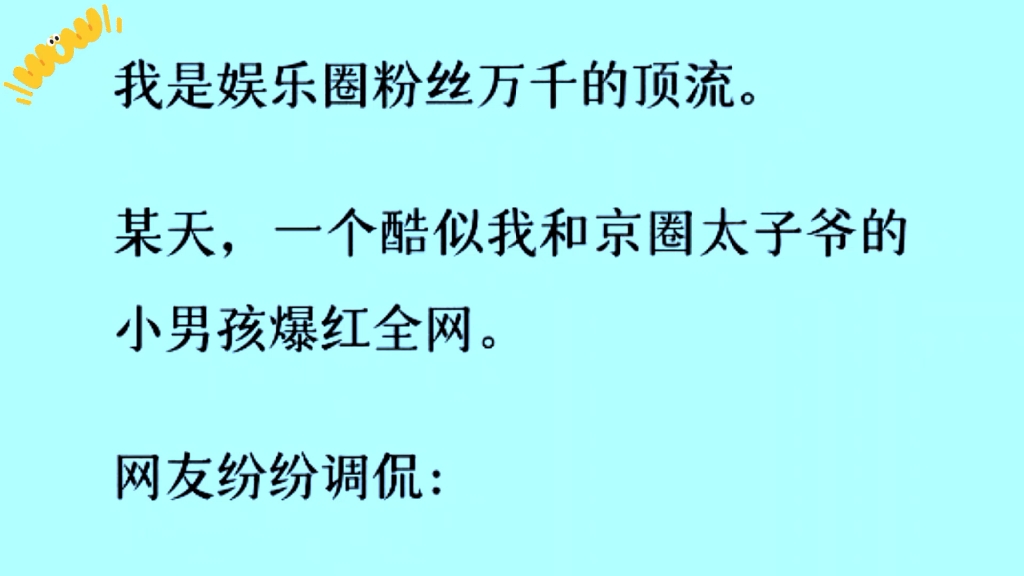 我是娱乐圈粉丝万千的顶流。

某天，一个酷似我和京圈太子爷的小男孩爆红全网。

网友纷纷调侃：